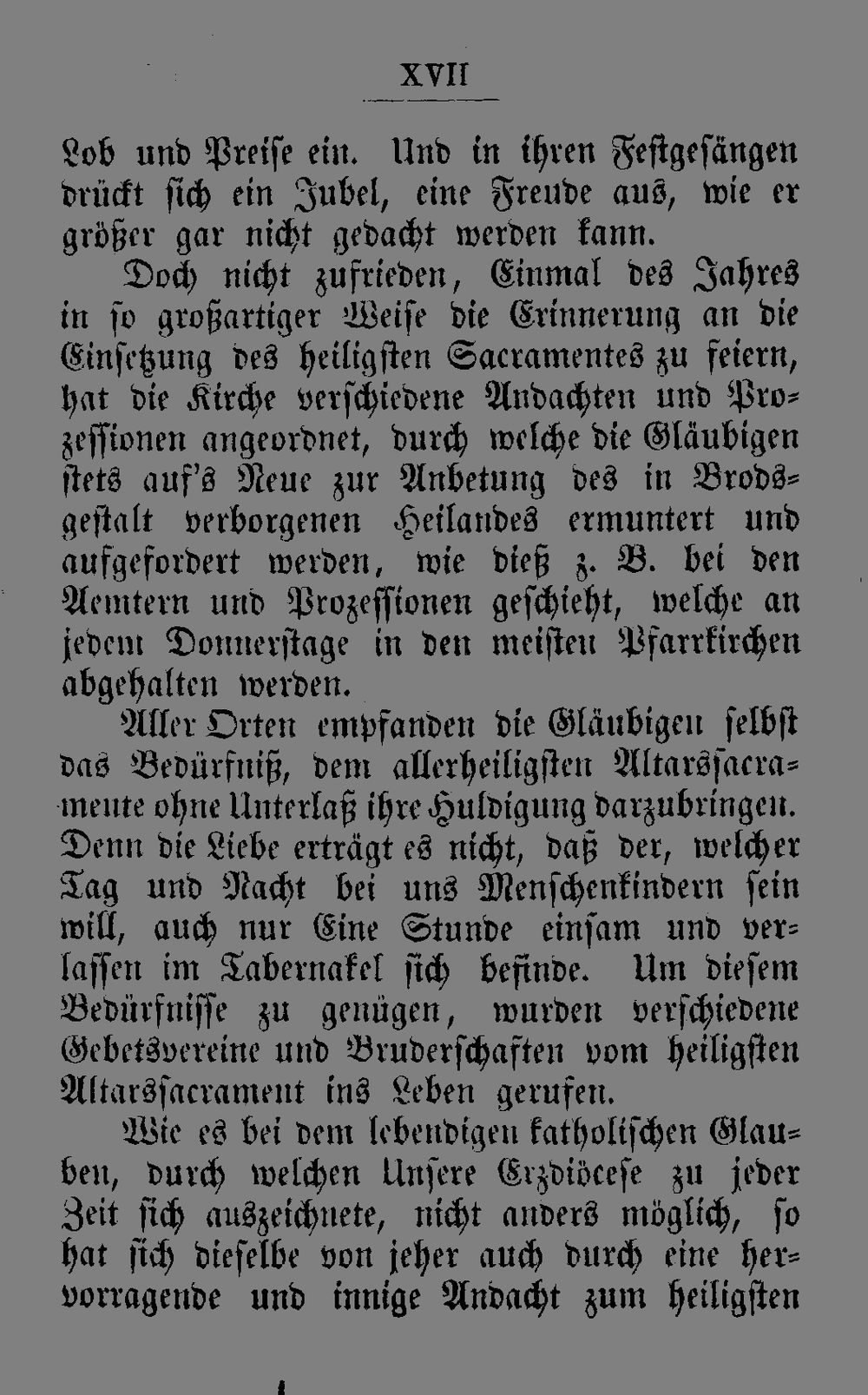 XVII

Lob und Preise ein. Und in ihren Festgesängen drückt sich ein Jubel, eine Freude aus, wie er größer gar nicht gedacht werden kann.

Doch nicht zufrieden, Einmal des Jahres in so großartiger Weise die Erinnerung an die Einsetzung des heiligsten Sacramentes zu feiern, hat die Kirche verschiedene Andachten und Prozessionen angeordnet, durch welche die Gläubigen stets auf's Neue zur Anbetung des in Brodsgestalt verborgenen Heilandes ermuntert und aufgefordert werden, wie dieß z. B. bei den Aemtern und Prozessionen geschieht, welche an jedem Donnerstage in den meisten Pfarrkirchen abgehalten werden.

Aller Orten empfanden die Gläubigen selbst das Bedürfniß, dem allerheiligsten Altarssacramente ohne Unterlaß ihre Huldigung darzubringen. Denn die Liebe erträgt es nicht, daß der, welcher Tag und Nacht bei uns Menschenkindern sein will, auch nur Eine Stunde einsam und verlassen im Tabernakel sich befinde. Um diesem Bedürfnisse zu genügen, wurden verschiedene Gebetsvereine und Bruderschaften vom heiligsten Altarssacrament ins Leben gerufen.

Wie es bei dem lebendigen katholischen Glauben, durch welchen Unsere Erzdiöcese zu jeder Zeit sich auszeichnete, nicht anders möglich, so hat sich dieselbe von jeher auch durch eine hervorragende und innige Andacht zum heiligsten